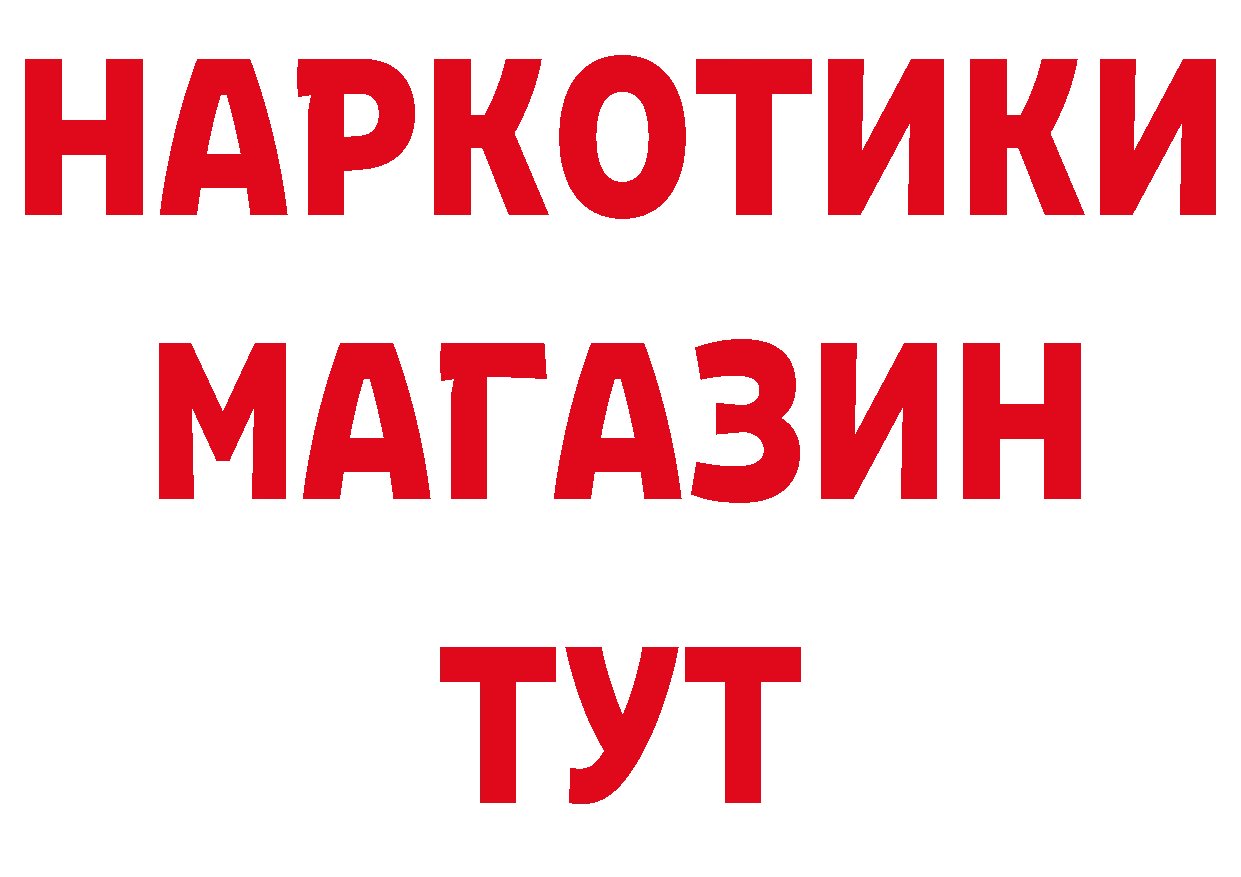 НАРКОТИКИ
МАГАЗИН
ТУТ